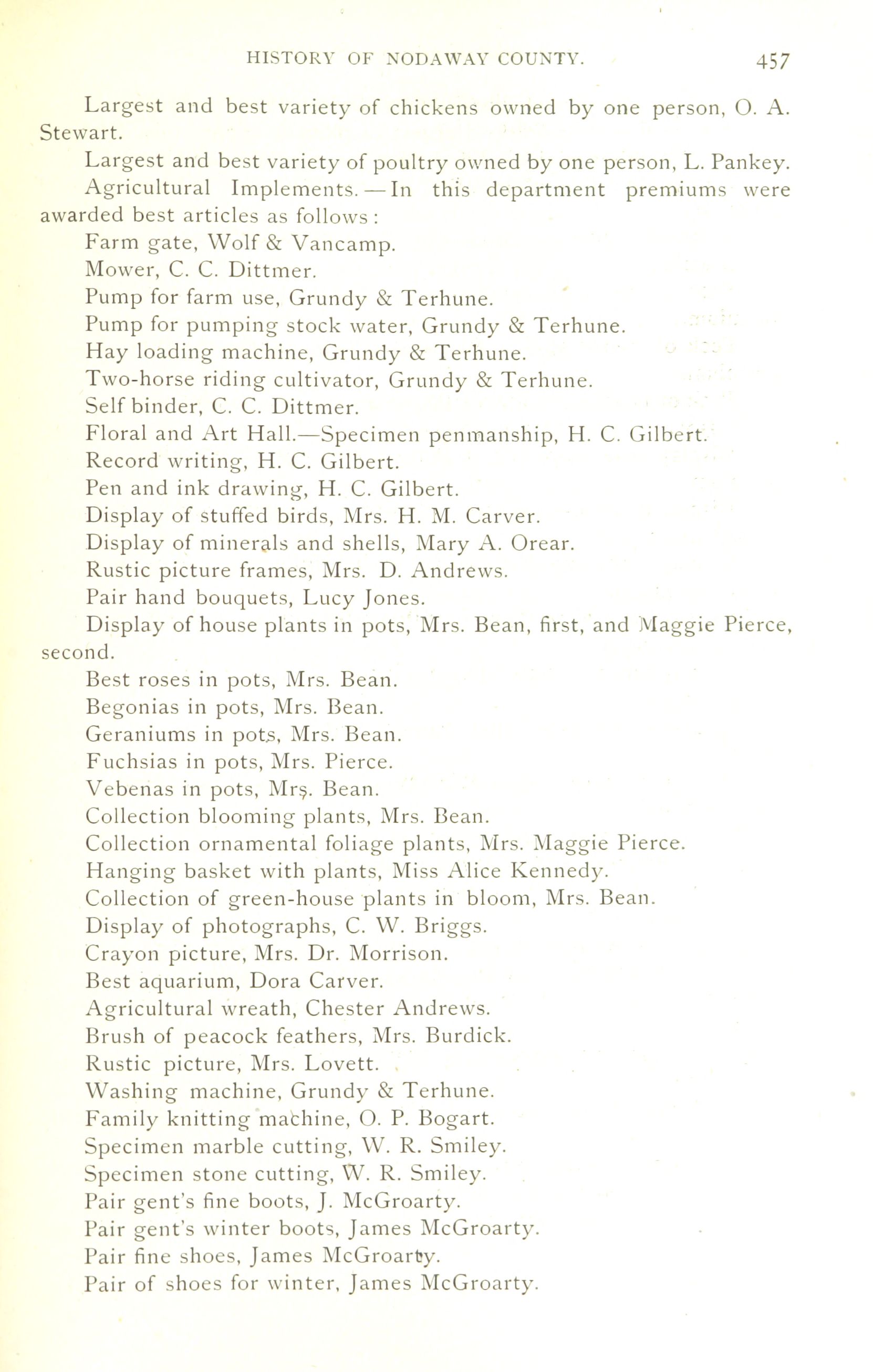 HISTORY OF NODAWAY COUNTY. 457

Largest and best variety of chickens owned by one person, O. A. Stewart.

Largest and best variety of poultry owned by one person, L. Pankey.

Agricultural Implements. — In this department premiums were awarded best articles as follows:

Farm gate, Wolf & Vancamp.

Mower, C. C. Dittmer.

Pump for farm use, Grundy & Terhune.

Pump for pumping stock water, Grundy & Terhune.

Hay loading machine, Grundy & Terhune.

Two-horse riding cultivator, Grundy & Terhune.

Self binder, C. C. Dittmer.

Floral and Art Hall.—Specimen penmanship, H. C. Gilbert.

Record writing, H. C. Gilbert.

Pen and ink drawing, H. C. Gilbert.

Display of stuffed birds, Mrs. H. M. Carver.

Display of minerals and shells, Mary A. Orear.

Rustic picture frames, Mrs. D. Andrews.

Pair hand bouquets, Lucy Jones.

Display of house plants in pots, Mrs. Bean, first, and Maggie Pierce, second.

Best roses in pots, Mrs. Bean.

Begonias in pots, Mrs. Bean.

Geraniums in pots, Mrs. Bean.

Fuchsias in pots, Mrs. Pierce.

Vebenas in pots, Mrs. Bean.

Collection blooming plants, Mrs. Bean.

Collection ornamental foliage plants, Mrs. Maggie Pierce.

Hanging basket with plants, Miss Alice Kennedy.

Collection of green-house plants in bloom, Mrs. Bean.

Display of photographs, C. W. Briggs.

Crayon picture, Mrs. Dr. Morrison.

Best aquarium, Dora Carver.

Agricultural wreath, Chester Andrews.

Brush of peacock feathers, Mrs. Burdick.

Rustic picture, Mrs. Lovett.

Washing machine, Grundy & Terhune.

Family knitting machine, O. P. Bogart.

Specimen marble cutting, W. R. Smiley.

Specimen stone cutting, W. R. Smiley.

Pair gent's fine boots, J. McGroarty.

Pair gent's winter boots, James McGroarty.

Pair fine shoes, James McGroarty.

Pair of shoes for winter, James McGroarty.